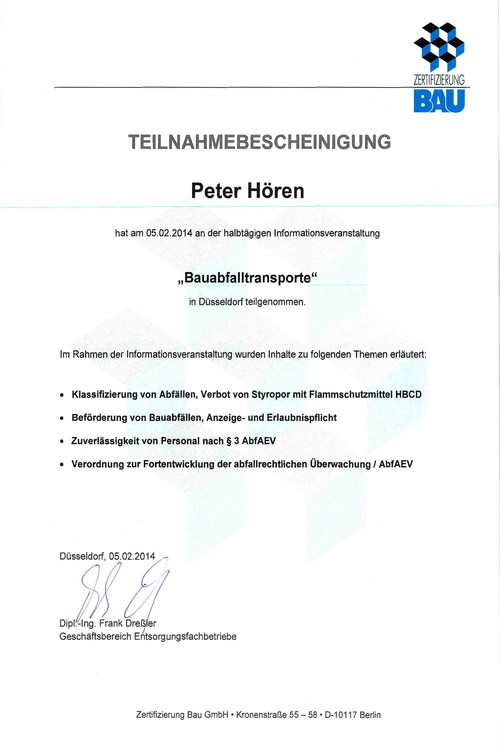 ZERTIFIZIERUNG
BAU

TEILNAHMEBESCHEINIGUNG

Peter Hören

hat am 05.02.2014 an der halbtägigen Informationsveranstaltung

„Bauabfalltransporte“

in Düsseldorf teilgenommen.

Im Rahmen der Informationsveranstaltung wurden Inhalte zu folgenden Themen erläutert:

• Klassifizierung von Abfällen, Verbot von Styropor mit Flammschutzmittel HBCD
• Beförderung von Bauabfällen, Anzeige- und Erlaubnispflicht
• Zuverlässigkeit von Personal nach § 3 AbfAEV
• Verordnung zur Fortentwicklung der abfallrechtlichen Überwachung / AbfAEV

Düsseldorf, 05.02.2014

Dipl.-Ing. Frank Dreßler
Geschäftsbereich Entsorgungsfachbetriebe

Zertifizierung Bau GmbH • Kronenstraße 55 – 58 • D-10117 Berlin